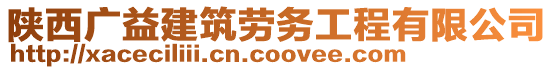 陕西广益建筑劳务工程有限公司
http://xaceciliii.cn.coovee.com